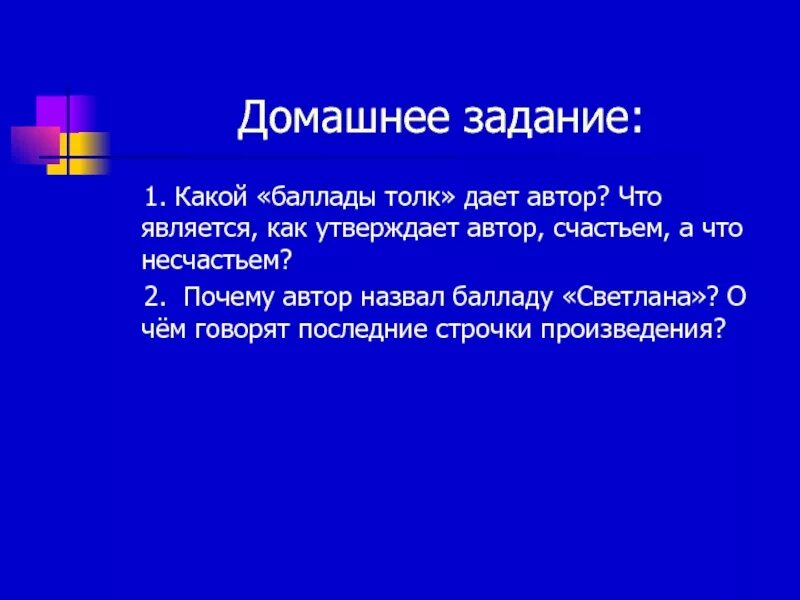 Домашнее задание:

1. Какой «баллады толк» дает автор? Что является, как утверждает автор, счастьем, а что несчастьем?

2. Почему автор назвал балладу «Светлана»? О чём говорят последние строчки произведения?